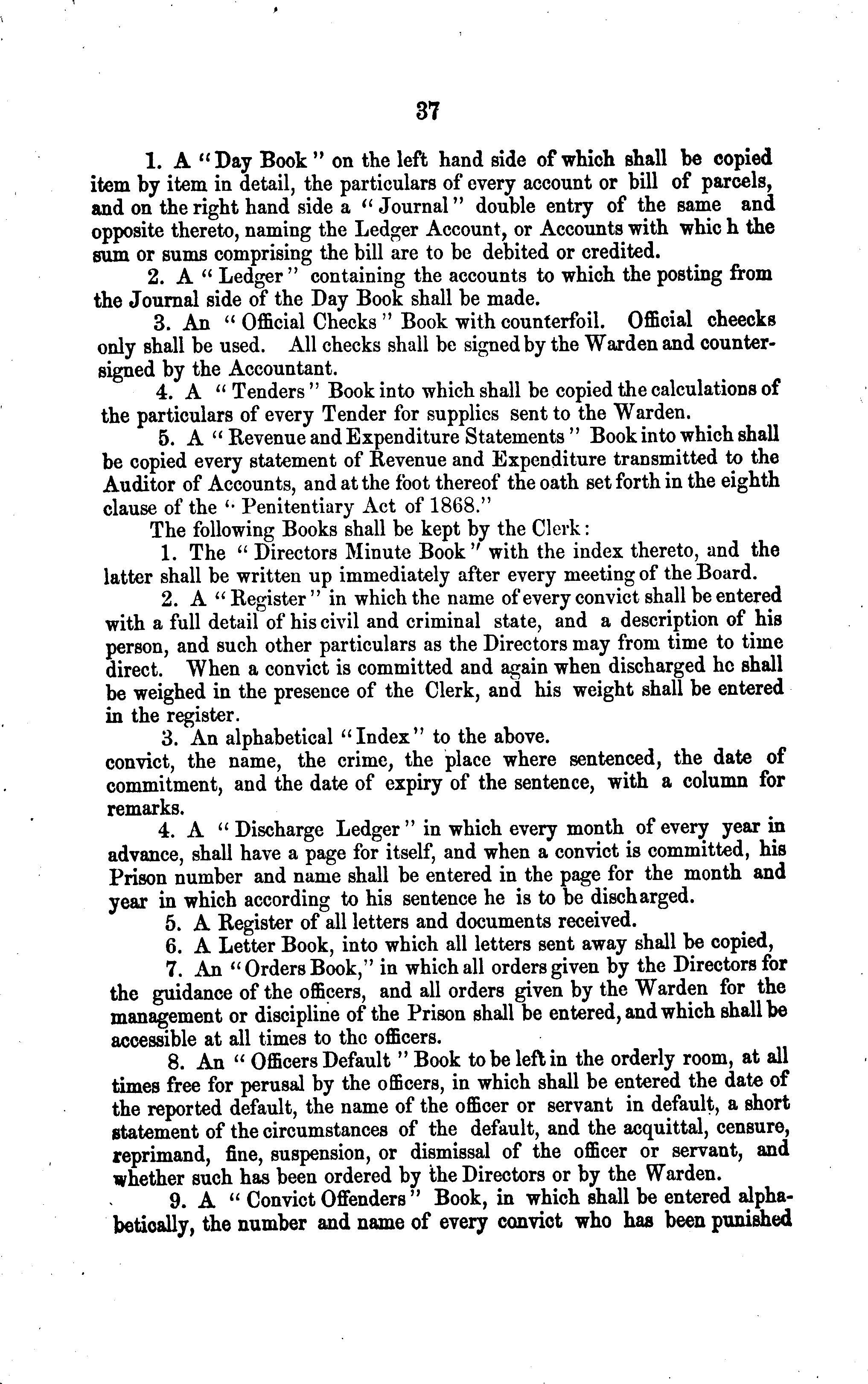 37

1. A "Day Book" on the left hand side of which shall be copied item by item in detail, the particulars of every account or bill of parcels, and on the right hand side a "Journal" double entry of the same and opposite thereto, naming the Ledger Account, or Accounts with whic h the sum or sums comprising the bill are to be debited or credited.

2. A "Ledger" containing the accounts to which the posting from the Journal side of the Day Book shall be made.

3. An "Official Checks" Book with counterfoil. Official cheecks only shall be used. All checks shall be signed by the Warden and countersigned by the Accountant.

4. A "Tenders" Book into which shall be copied the calculations of the particulars of every Tender for supplies sent to the Warden.

5. A "Revenue and Expenditure Statements" Book into which shall be copied every statement of Revenue and Expenditure transmitted to the Auditor of Accounts, and at the foot thereof the oath set forth in the eighth clause of the "Penitentiary Act of 1868."

The following Books shall be kept by the Clerk:

1. The "Directors Minute Book" with the index thereto, and the latter shall be written up immediately after every meeting of the Board.

2. A "Register" in which the name of every convict shall be entered with a full detail of his civil and criminal state, and a description of his person, and such other particulars as the Directors may from time to time direct. When a convict is committed and again when discharged he shall be weighed in the presence of the Clerk, and his weight shall be entered in the register.

3. An alphabetical "Index" to the above.
convict, the name, the crime, the place where sentenced, the date of commitment, and the date of expiry of the sentence, with a column for remarks.

4. A "Discharge Ledger" in which every month of every year in advance, shall have a page for itself, and when a convict is committed, his Prison number and name shall be entered in the page for the month and year in which according to his sentence he is to be discharged.

5. A Register of all letters and documents received.

6. A Letter Book, into which all letters sent away shall be copied,

7. An "Orders Book," in which all orders given by the Directors for the guidance of the officers, and all orders given by the Warden for the management or discipline of the Prison shall be entered, and which shall be accessible at all times to the officers.

8. An "Officers Default" Book to be left in the orderly room, at all times free for perusal by the officers, in which shall be entered the date of the reported default, the name of the officer or servant in default, a short statement of the circumstances of the default, and the acquittal, censure, reprimand, fine, suspension, or dismissal of the officer or servant, and whether such has been ordered by the Directors or by the Warden.

9. A "Convict Offenders" Book, in which shall be entered alphabetically, the number and name of every convict who has been punished